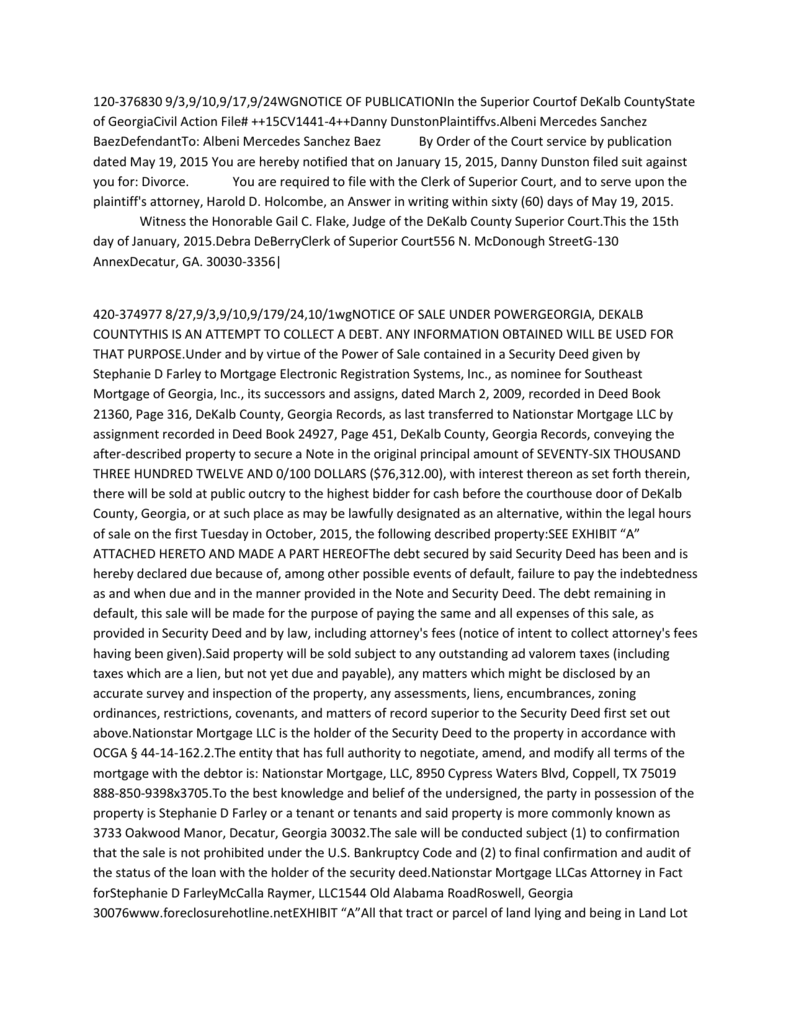 120-376830 9/3,9/10,9/17,9/24WGNOTICE OF PUBLICATIONIn the Superior Courtof DeKalb CountyState of GeorgiaCivil Action File# ++15CV1441-4++Danny DunstonPlaintiffvs.Albeni Mercedes Sanchez BaezDefendantTo: Albeni Mercedes Sanchez Baez By Order of the Court service by publication dated May 19, 2015 You are hereby notified that on January 15, 2015, Danny Dunston filed suit against you for: Divorce. You are required to file with the Clerk of Superior Court, and to serve upon the plaintiff's attorney, Harold D. Holcombe, an Answer in writing within sixty (60) days of May 19, 2015.

Witness the Honorable Gail C. Flake, Judge of the DeKalb County Superior Court.This the 15th day of January, 2015.Debra DeBerryClerk of Superior Court556 N. McDonough StreetG-130 AnnexDecatur, GA. 30030-3356|

420-374977 8/27,9/3,9/10,9/179/24,10/1wgNOTICE OF SALE UNDER POWERGEORGIA, DEKALB COUNTYTHIS IS AN ATTEMPT TO COLLECT A DEBT. ANY INFORMATION OBTAINED WILL BE USED FOR THAT PURPOSE.Under and by virtue of the Power of Sale contained in a Security Deed given by Stephanie D Farley to Mortgage Electronic Registration Systems, Inc., as nominee for Southeast Mortgage of Georgia, Inc., its successors and assigns, dated March 2, 2009, recorded in Deed Book 21360, Page 316, DeKalb County, Georgia Records, as last transferred to Nationstar Mortgage LLC by assignment recorded in Deed Book 24927, Page 451, DeKalb County, Georgia Records, conveying the after-described property to secure a Note in the original principal amount of SEVENTY-SIX THOUSAND THREE HUNDRED TWELVE AND 0/100 DOLLARS ($76,312.00), with interest thereon as set forth therein, there will be sold at public outcry to the highest bidder for cash before the courthouse door of DeKalb County, Georgia, or at such place as may be lawfully designated as an alternative, within the legal hours of sale on the first Tuesday in October, 2015, the following described property:SEE EXHIBIT "A" ATTACHED HERETO AND MADE A PART HEREOFThe debt secured by said Security Deed has been and is hereby declared due because of, among other possible events of default, failure to pay the indebtedness as and when due and in the manner provided in the Note and Security Deed. The debt remaining in default, this sale will be made for the purpose of paying the same and all expenses of this sale, as provided in Security Deed and by law, including attorney's fees (notice of intent to collect attorney's fees having been given).Said property will be sold subject to any outstanding ad valorem taxes (including taxes which are a lien, but not yet due and payable), any matters which might be disclosed by an accurate survey and inspection of the property, any assessments, liens, encumbrances, zoning ordinances, restrictions, covenants, and matters of record superior to the Security Deed first set out above.Nationstar Mortgage LLC is the holder of the Security Deed to the property in accordance with OCGA § 44-14-162.2.The entity that has full authority to negotiate, amend, and modify all terms of the mortgage with the debtor is: Nationstar Mortgage, LLC, 8950 Cypress Waters Blvd, Coppell, TX 75019 888-850-9398x3705.To the best knowledge and belief of the undersigned, the party in possession of the property is Stephanie D Farley or a tenant or tenants and said property is more commonly known as 3733 Oakwood Manor, Decatur, Georgia 30032.The sale will be conducted subject (1) to confirmation that the sale is not prohibited under the U.S. Bankruptcy Code and (2) to final confirmation and audit of the status of the loan with the holder of the security deed.Nationstar Mortgage LLCas Attorney in Fact forStephanie D FarleyMcCalla Raymer, LLC1544 Old Alabama RoadRoswell, Georgia 30076www.foreclosurehotline.netEXHIBIT "A"All that tract or parcel of land lying and being in Land Lot